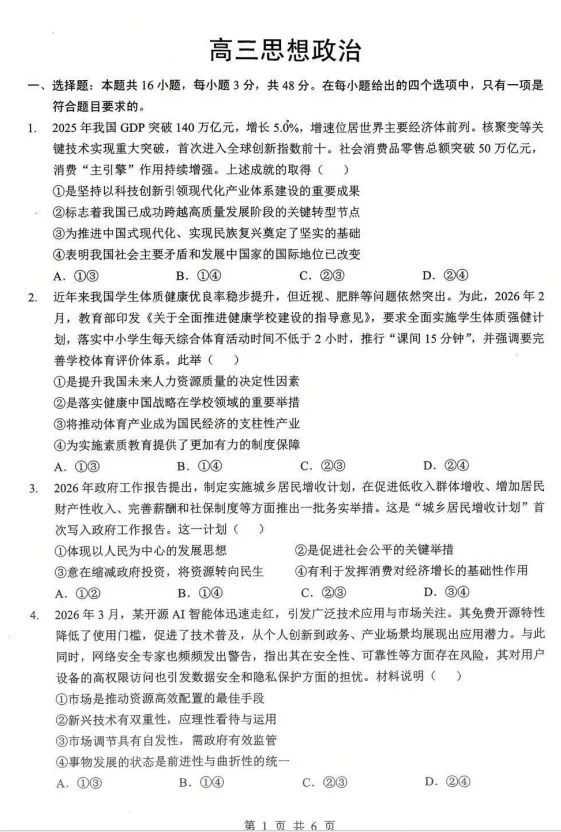 高三思想政治

一、选择题：本题共 16 小题，每小题 3 分，共 48 分。在每小题给出的四个选项中，只有一项是符合题目要求的。

1. 2025 年我国 GDP 突破 140 万亿元，增长 5.0%，增速位居世界主要经济体前列。核聚变等关键技术实现重大突破，首次进入全球创新指数前十。社会消费品零售总额突破 50 万亿元，消费“主引擎”作用持续增强。上述成就的取得（　）
①是坚持以科技创新引领现代化产业体系建设的重要成果
②标志着我国已成功跨越高质量发展阶段的关键转型节点
③为推进中国式现代化、实现民族复兴奠定了坚实的基础
④表明我国社会主要矛盾和发展中国家的国际地位已改变
A. ①③　B. ①④　C. ②③　D. ②④

2. 近年来我国学生体质健康优良率稳步提升，但近视、肥胖等问题依然突出。为此，2026 年 2 月，教育部印发《关于全面推进健康学校建设的指导意见》，要求全面实施学生体质强健计划，落实中小学生每天综合体育活动时间不低于 2 小时，推行“课间 15 分钟”，并强调要完善学校体育评价体系。此举（　）
①是提升我国未来人力资源质量的决定性因素
②是落实健康中国战略在学校领域的重要举措
③将推动体育产业成为国民经济的支柱性产业
④为实施素质教育提供了更加有力的制度保障
A. ①③　B. ①④　C. ②③　D. ②④

3. 2026 年政府工作报告提出，制定实施城乡居民增收计划，在促进低收入群体增收、增加居民财产性收入、完善薪酬和社保制度等方面推出一批务实举措。这是“城乡居民增收计划”首次写入政府工作报告。这一计划（　）
①体现以人民为中心的发展思想　②是促进社会公平的关键举措
③意在缩减政府投资，将资源转向民生　④有利于发挥消费对经济增长的基础性作用
A. ①②　B. ①④　C. ②③　D. ③④

4. 2026 年 3 月，某开源 AI 智能体迅速走红，引发广泛技术应用与市场关注。其免费开源特性降低了使用门槛，促进了技术普及，从个人创新到政务、产业场景均展现出应用潜力。与此同时，网络安全专家也频频发出警告，指出其在安全性、可靠性等方面存在风险，其对用户设备的高权限访问也引发数据安全和隐私保护方面的担忧。材料说明（　）
①市场是推动资源高效配置的最佳手段
②新兴技术有双重性，应理性看待与运用
③市场调节具有自发性，需政府有效监管
④事物发展的状态是前进性与曲折性的统一
A. ①③　B. ①④　C. ②③　D. ②④

第 1 页 共 6 页